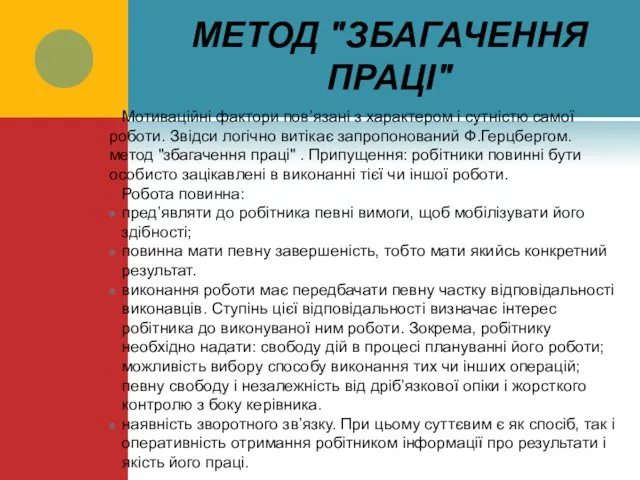 МЕТОД "ЗБАГАЧЕННЯ ПРАЦІ"

Мотиваційні фактори пов’язані з характером і сутністю самої роботи. Звідси логічно витікає запропонований Ф.Герцбергом. метод "збагачення праці" . Припущення: робітники повинні бути особисто зацікавлені в виконанні тієї чи іншої роботи.

Робота повинна:

пред’являти до робітника певні вимоги, щоб мобілізувати його здібності;

повинна мати певну завершеність, тобто мати якийсь конкретний результат.

виконання роботи має передбачати певну частку відповідальності виконавців. Ступінь цієї відповідальності визначає інтерес робітника до виконуваної ним роботи. Зокрема, робітнику необхідно надати: свободу дій в процесі плануванні його роботи; можливість вибору способу виконання тих чи інших операцій; певну свободу і незалежність від дріб’язкової опіки і жорсткого контролю з боку керівника.

наявність зворотного зв’язку. При цьому суттєвим є як спосіб, так і оперативність отримання робітником інформації про результати і якість його праці.